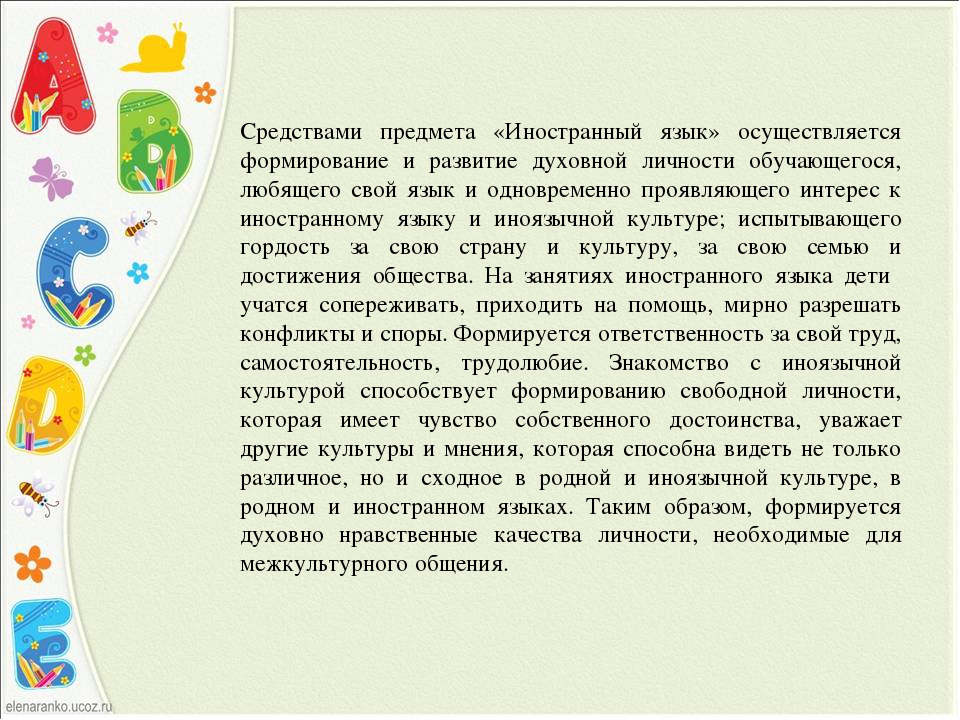 A
B
C
D
E

Средствами предмета «Иностранный язык» осуществляется формирование и развитие духовной личности обучающегося, любящего свой язык и одновременно проявляющего интерес к иностранному языку и иноязычной культуре; испытывающего гордость за свою страну и культуру, за свою семью и достижения общества. На занятиях иностранного языка дети учатся сопереживать, приходить на помощь, мирно разрешать конфликты и споры. Формируется ответственность за свой труд, самостоятельность, трудолюбие. Знакомство с иноязычной культурой способствует формированию свободной личности, которая имеет чувство собственного достоинства, уважает другие культуры и мнения, которая способна видеть не только различное, но и сходное в родной и иноязычной культуре, в родном и иностранном языках. Таким образом, формируется духовно нравственные качества личности, необходимые для межкультурного общения.

elenaranko.ucoz.ru